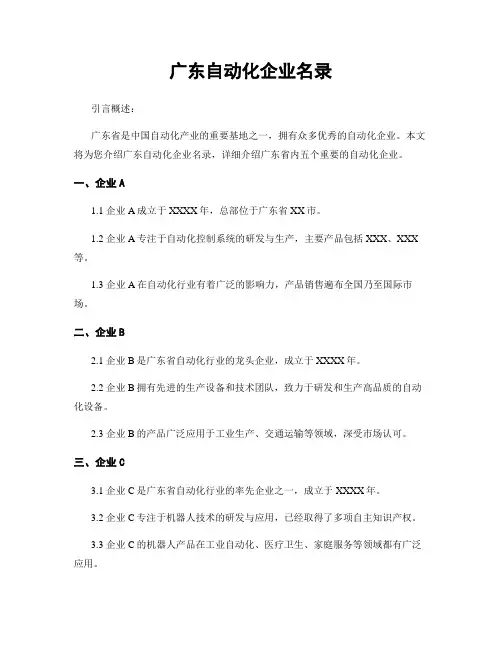 广东自动化企业名录

引言概述：

广东省是中国自动化产业的重要基地之一，拥有众多优秀的自动化企业。本文将为您介绍广东自动化企业名录，详细介绍广东省内五个重要的自动化企业。

一、企业 A

1.1 企业 A 成立于 XXXX 年，总部位于广东省 XX 市。

1.2 企业 A 专注于自动化控制系统的研发与生产，主要产品包括 XXX、XXX 等。

1.3 企业 A 在自动化行业有着广泛的影响力，产品销售遍布全国乃至国际市场。

二、企业 B

2.1 企业 B 是广东省自动化行业的龙头企业，成立于 XXXX 年。

2.2 企业 B 拥有先进的生产设备和技术团队，致力于研发和生产高品质的自动化设备。

2.3 企业 B 的产品广泛应用于工业生产、交通运输等领域，深受市场认可。

三、企业 C

3.1 企业 C 是广东省自动化行业的率先企业之一，成立于 XXXX 年。

3.2 企业 C 专注于机器人技术的研发与应用，已经取得了多项自主知识产权。

3.3 企业 C 的机器人产品在工业自动化、医疗卫生、家庭服务等领域都有广泛应用。